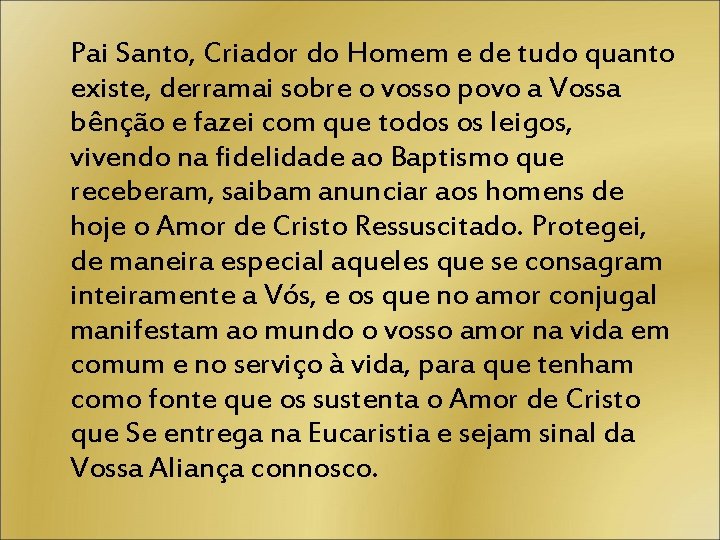 Pai Santo, Criador do Homem e de tudo quanto existe, derramai sobre o vosso povo a Vossa bênção e fazei com que todos os leigos, vivendo na fidelidade ao Baptismo que receberam, saibam anunciar aos homens de hoje o Amor de Cristo Ressuscitado. Protegei, de maneira especial aqueles que se consagram inteiramente a Vós, e os que no amor conjugal manifestam ao mundo o vosso amor na vida em comum e no serviço à vida, para que tenham como fonte que os sustenta o Amor de Cristo que Se entrega na Eucaristia e sejam sinal da Vossa Aliança connosco.